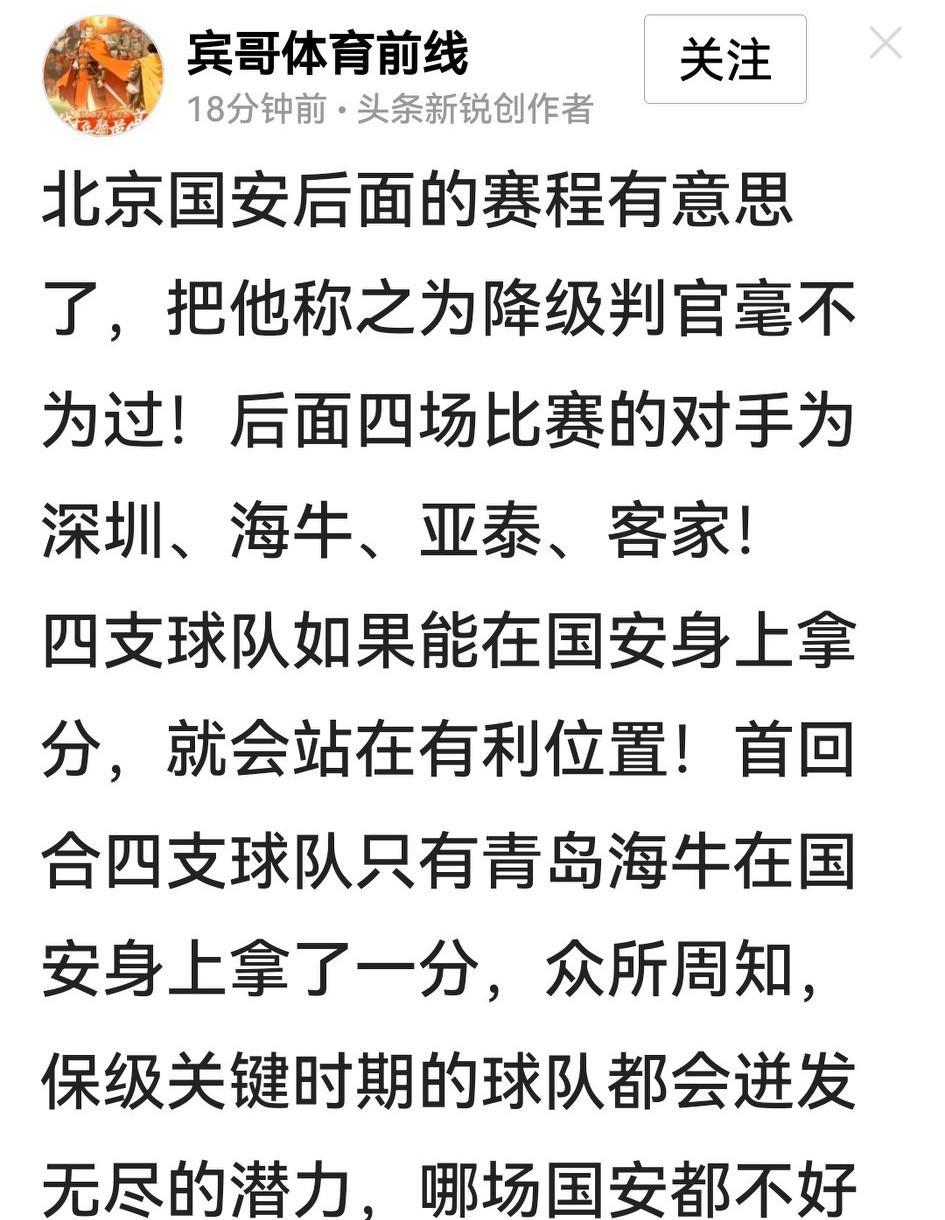 宾哥体育前线
18分钟前 · 头条新锐创作者
关注

北京国安后面的赛程有意思了，把他称之为降级判官毫不为过！后面四场比赛的对手为深圳、海牛、亚泰、客家！四支球队如果能在国安身上拿分，就会站在有利位置！首回合四支球队只有青岛海牛在国安身上拿了一分，众所周知，保级关键时期的球队都会迸发无尽的潜力，哪场国安都不好